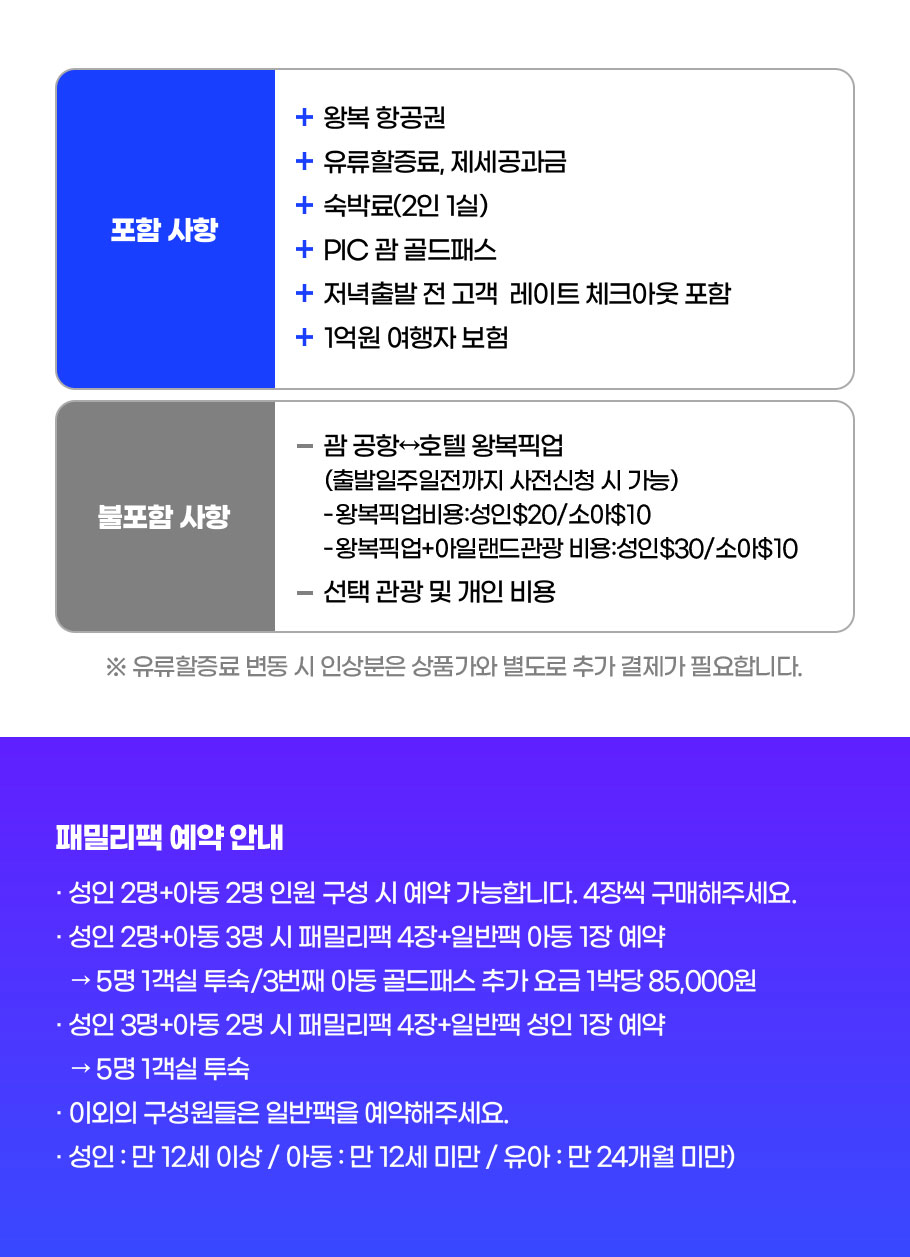 포함 사항

+ 왕복 항공권
+ 유류할증료, 제세공과금
+ 숙박료(2인 1실)
+ PIC 괌 골드패스
+ 저녁출발 전 고객 레이트 체크아웃 포함
+ 1억원 여행자 보험

불포함 사항

- 괌 공항↔호텔 왕복픽업
(출발일주일전까지 사전신청 시 가능)
- 왕복픽업비용:성인$20/소아$10
- 왕복픽업+아일랜드관광 비용:성인$30/소아$10
- 선택 관광 및 개인 비용

※ 유류할증료 변동 시 인상분은 상품가와 별도로 추가 결제가 필요합니다.

패밀리팩 예약 안내

· 성인 2명+아동 2명 인원 구성 시 예약 가능합니다. 4장씩 구매해주세요.
· 성인 2명+아동 3명 시 패밀리팩 4장+일반팩 아동 1장 예약
→ 5명 1객실 투숙/3번째 아동 골드패스 추가 요금 1박당 85,000원
· 성인 3명+아동 2명 시 패밀리팩 4장+일반팩 성인 1장 예약
→ 5명 1객실 투숙
· 이외의 구성원들은 일반팩을 예약해주세요.
· 성인 : 만 12세 이상 / 아동 : 만 12세 미만 / 유아 : 만 24개월 미만)